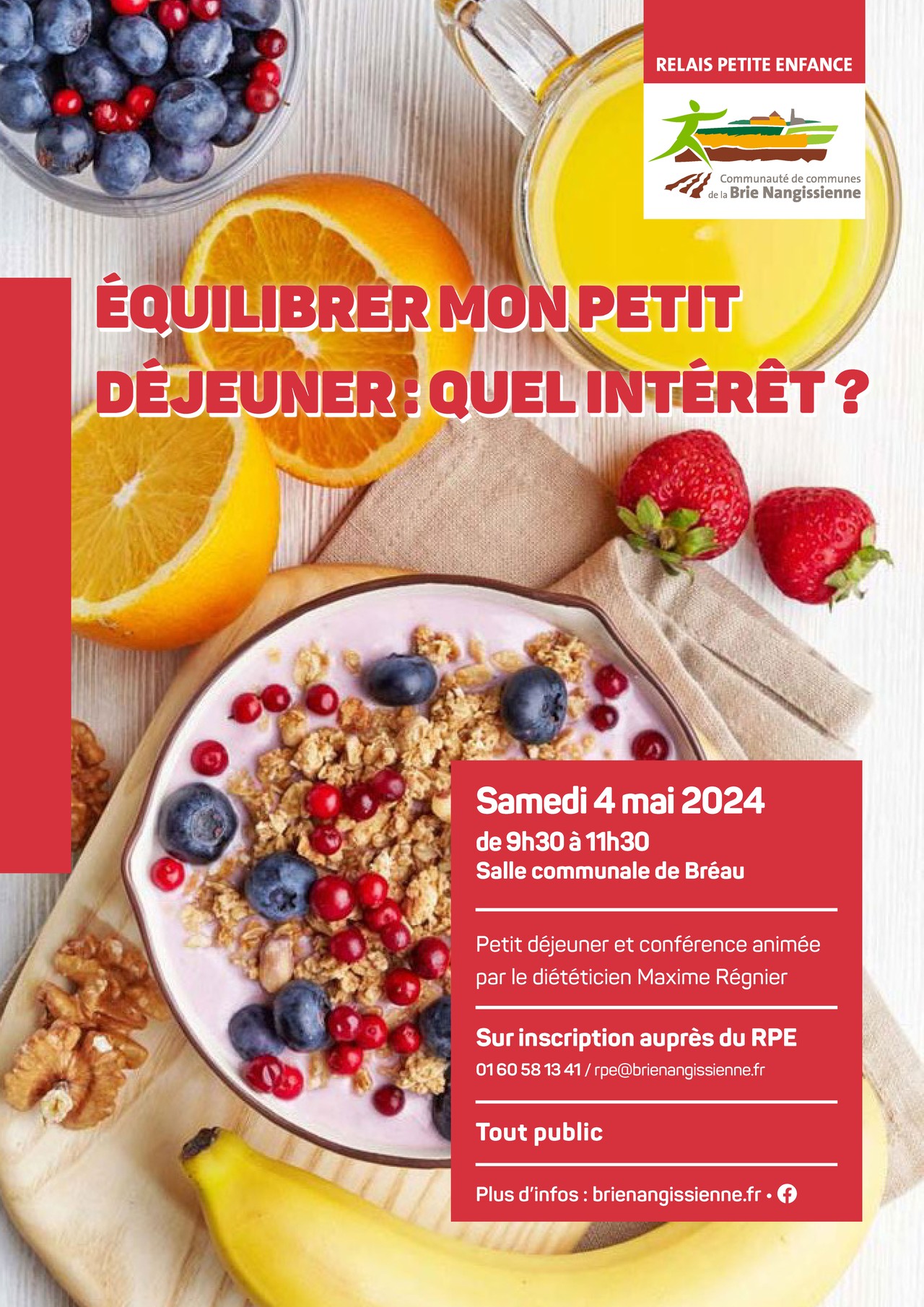 RELAIS PETITE ENFANCE

Communauté de communes
de la Brie Nangissienne

ÉQUILIBRER MON PETIT DÉJEUNER : QUEL INTÉRÊT ?

Samedi 4 mai 2024
de 9h30 à 11h30
Salle communale de Bréau

Petit déjeuner et conférence animée par le diététicien Maxime Régnier

Sur inscription auprès du RPE
01 60 58 13 41 / rpe@brienangissienne.fr

Tout public

Plus d'infos : brienangissienne.fr •